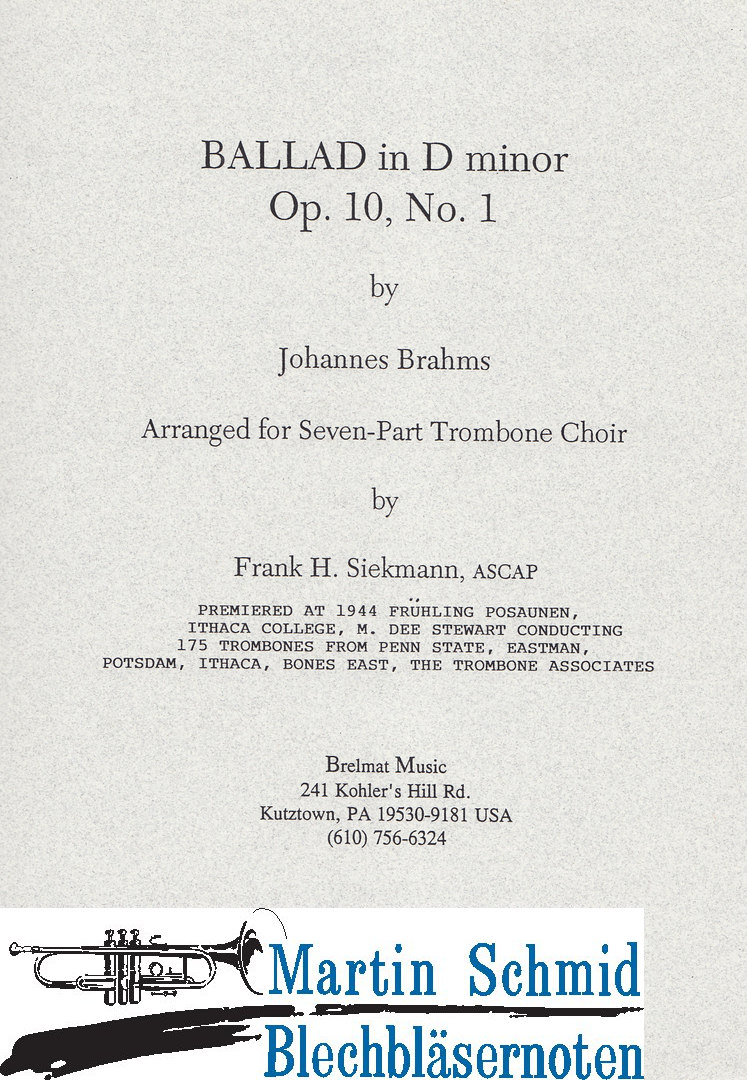 BALLAD in D minor
Op. 10, No. 1

by

Johannes Brahms

Arranged for Seven-Part Trombone Choir

by

Frank H. Siekmann, ASCAP

PREMIERED AT 1944 FRÜHLING POSAUNEN, ITHACA COLLEGE, M. DEE STEWART CONDUCTING 175 TROMBONES FROM PENN STATE, EASTMAN, POTSDAM, ITHACA, BONES EAST, THE TROMBONE ASSOCIATES

Brelmat Music
241 Kohler's Hill Rd.
Kutztown, PA 19530-9181 USA
(610) 756-6324

Martin Schmid
Blechbläsernoten